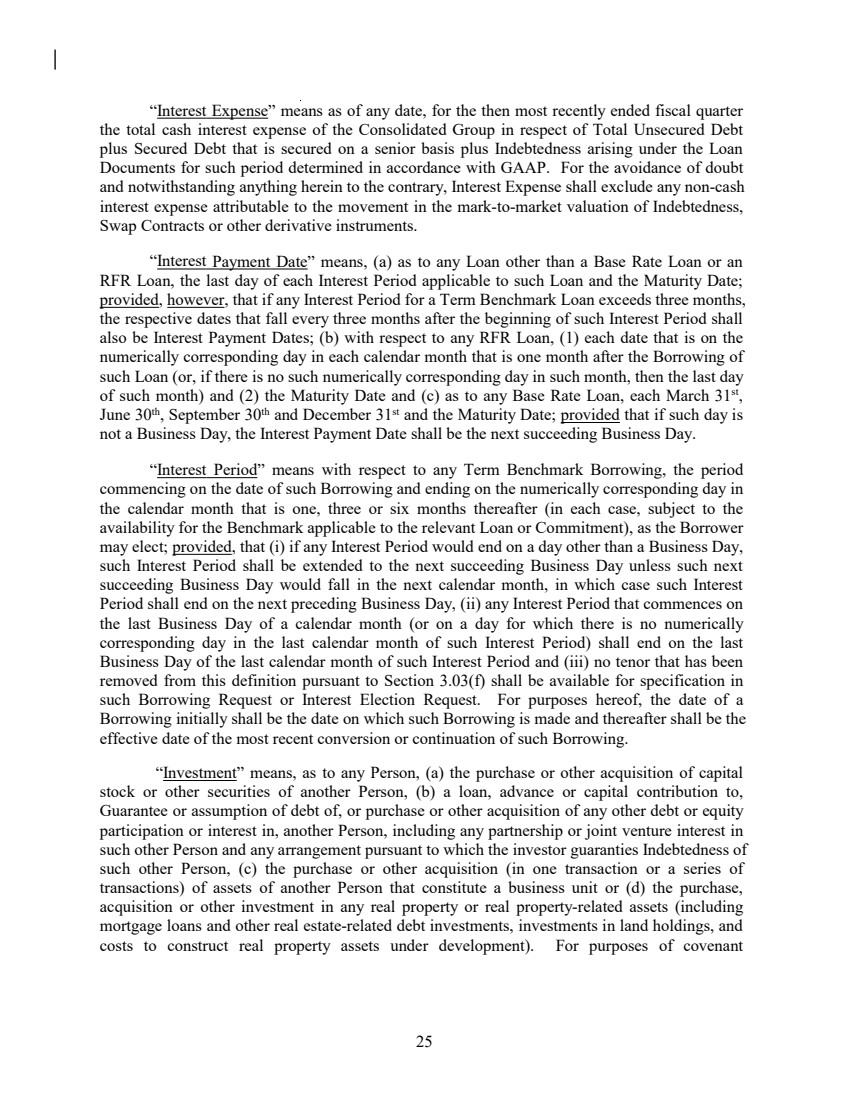 "Interest Expense" means as of any date, for the then most recently ended fiscal quarter the total cash interest expense of the Consolidated Group in respect of Total Unsecured Debt plus Secured Debt that is secured on a senior basis plus Indebtedness arising under the Loan Documents for such period determined in accordance with GAAP. For the avoidance of doubt and notwithstanding anything herein to the contrary, Interest Expense shall exclude any non-cash interest expense attributable to the movement in the mark-to-market valuation of Indebtedness, Swap Contracts or other derivative instruments.

"Interest Payment Date" means, (a) as to any Loan other than a Base Rate Loan or an RFR Loan, the last day of each Interest Period applicable to such Loan and the Maturity Date; provided, however, that if any Interest Period for a Term Benchmark Loan exceeds three months, the respective dates that fall every three months after the beginning of such Interest Period shall also be Interest Payment Dates; (b) with respect to any RFR Loan, (1) each date that is on the numerically corresponding day in each calendar month that is one month after the Borrowing of such Loan (or, if there is no such numerically corresponding day in such month, then the last day of such month) and (2) the Maturity Date and (c) as to any Base Rate Loan, each March 31$^{st}$, June 30$^{th}$, September 30$^{th}$ and December 31$^{st}$ and the Maturity Date; provided that if such day is not a Business Day, the Interest Payment Date shall be the next succeeding Business Day.

"Interest Period" means with respect to any Term Benchmark Borrowing, the period commencing on the date of such Borrowing and ending on the numerically corresponding day in the calendar month that is one, three or six months thereafter (in each case, subject to the availability for the Benchmark applicable to the relevant Loan or Commitment), as the Borrower may elect; provided, that (i) if any Interest Period would end on a day other than a Business Day, such Interest Period shall be extended to the next succeeding Business Day unless such next succeeding Business Day would fall in the next calendar month, in which case such Interest Period shall end on the next preceding Business Day, (ii) any Interest Period that commences on the last Business Day of a calendar month (or on a day for which there is no numerically corresponding day in the last calendar month of such Interest Period) shall end on the last Business Day of the last calendar month of such Interest Period and (iii) no tenor that has been removed from this definition pursuant to Section 3.03(f) shall be available for specification in such Borrowing Request or Interest Election Request. For purposes hereof, the date of a Borrowing initially shall be the date on which such Borrowing is made and thereafter shall be the effective date of the most recent conversion or continuation of such Borrowing.

"Investment" means, as to any Person, (a) the purchase or other acquisition of capital stock or other securities of another Person, (b) a loan, advance or capital contribution to, Guarantee or assumption of debt of, or purchase or other acquisition of any other debt or equity participation or interest in, another Person, including any partnership or joint venture interest in such other Person and any arrangement pursuant to which the investor guaranties Indebtedness of such other Person, (c) the purchase or other acquisition (in one transaction or a series of transactions) of assets of another Person that constitute a business unit or (d) the purchase, acquisition or other investment in any real property or real property-related assets (including mortgage loans and other real estate-related debt investments, investments in land holdings, and costs to construct real property assets under development). For purposes of covenant

25